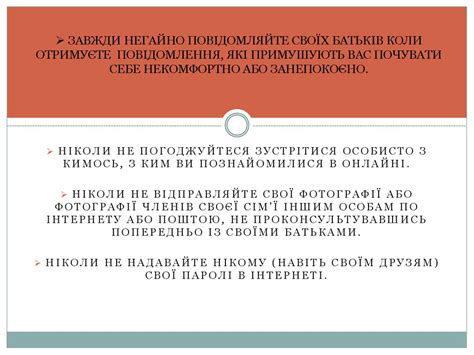 ➢ ЗАВЖДИ НЕГАЙНО ПОВІДОМЛЯЙТЕ СВОЇХ БАТЬКІВ КОЛИ ОТРИМУЄТЕ ПОВІДОМЛЕННЯ, ЯКІ ПРИМУШУЮТЬ ВАС ПОЧУВАТИ СЕБЕ НЕКОМФОРТНО АБО ЗАНЕПОКОЄНО.

➢ НІКОЛИ НЕ ПОГОДЖУЙТЕСЯ ЗУСТРІТИСЯ ОСОБИСТО З КИМОСЬ, З КИМ ВИ ПОЗНАЙОМИЛИСЯ В ОНЛАЙНІ.

➢ НІКОЛИ НЕ ВІДПРАВЛЯЙТЕ СВОЇ ФОТОГРАФІЇ АБО ФОТОГРАФІЇ ЧЛЕНІВ СВОЄЇ СІМ'Ї ІНШИМ ОСОБАМ ПО ІНТЕРНЕТУ АБО ПОШТОЮ, НЕ ПРОКОНСУЛЬТУВАВШИСЬ ПОПЕРЕДНЬО ІЗ СВОЇМИ БАТЬКАМИ.

➢ НІКОЛИ НЕ НАДАВАЙТЕ НІКОМУ (НАВІТЬ СВОЇМ ДРУЗЯМ) СВОЇ ПАРОЛІ В ІНТЕРНЕТІ.